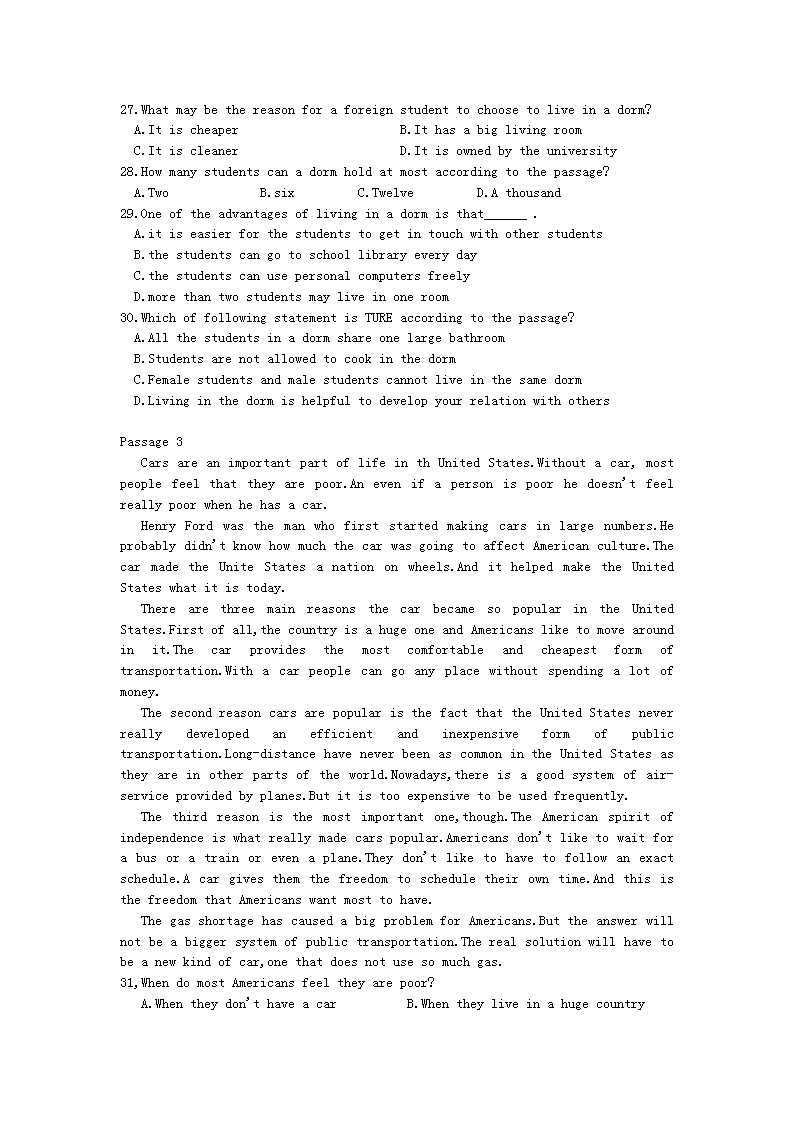 27.What may be the reason for a foreign student to choose to live in a dorm?
A.It is cheaper B.It has a big living room
C.It is cleaner D.It is owned by the university
28.How many students can a dorm hold at most according to the passage?
A.Two B.six C.Twelve D.A thousand
29.One of the advantages of living in a dorm is that______ .
A.it is easier for the students to get in touch with other students
B.the students can go to school library every day
C.the students can use personal computers freely
D.more than two students may live in one room
30.Which of following statement is TURE according to the passage?
A.All the students in a dorm share one large bathroom
B.Students are not allowed to cook in the dorm
C.Female students and male students cannot live in the same dorm
D.Living in the dorm is helpful to develop your relation with others

Passage 3
Cars are an important part of life in th United States.Without a car, most people feel that they are poor.An even if a person is poor he doesn't feel really poor when he has a car.
Henry Ford was the man who first started making cars in large numbers.He probably didn't know how much the car was going to affect American culture.The car made the Unite States a nation on wheels.And it helped make the United States what it is today.
There are three main reasons the car became so popular in the United States.First of all,the country is a huge one and Americans like to move around in it.The car provides the most comfortable and cheapest form of transportation.With a car people can go any place without spending a lot of money.
The second reason cars are popular is the fact that the United States never really developed an efficient and inexpensive form of public transportation.Long-distance have never been as common in the United States as they are in other parts of the world.Nowadays,there is a good system of air-service provided by planes.But it is too expensive to be used frequently.
The third reason is the most important one,though.The American spirit of independence is what really made cars popular.Americans don't like to wait for a bus or a train or even a plane.They don't like to have to follow an exact schedule.A car gives them the freedom to schedule their own time.And this is the freedom that Americans want most to have.
The gas shortage has caused a big problem for Americans.But the answer will not be a bigger system of public transportation.The real solution will have to be a new kind of car,one that does not use so much gas.
31,When do most Americans feel they are poor?
A.When they don't have a car B.When they live in a huge country